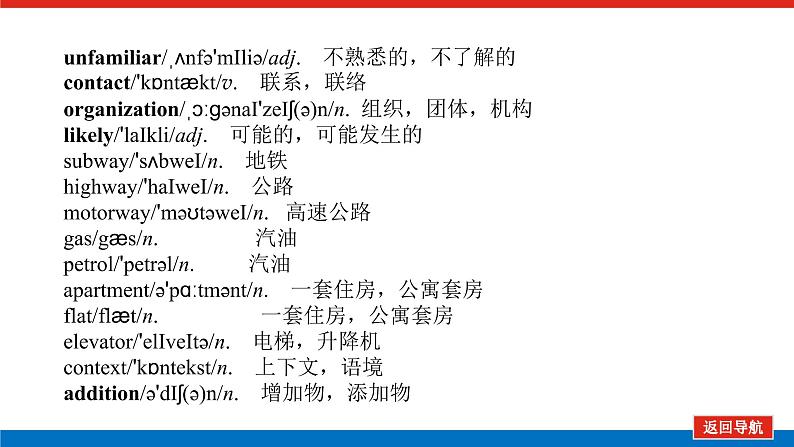 unfamiliar/ˌʌnfə'mIliə/adj. 不熟悉的，不了解的
contact/'kɒntækt/v. 联系，联络
organization/ˌɔːɡənaI'zeIʃ(ə)n/n. 组织，团体，机构
likely/'laIkli/adj. 可能的，可能发生的
subway/'sʌbweI/n. 地铁
highway/'haIweI/n. 公路
motorway/'məʊtəweI/n. 高速公路
gas/ɡæs/n. 汽油
petrol/'petrəl/n. 汽油
apartment/ə'pɑːtmənt/n. 一套住房，公寓套房
flat/flæt/n. 一套住房，公寓套房
elevator/'elIveItə/n. 电梯，升降机
context/'kɒntekst/n. 上下文，语境
addition/ə'dIʃ(ə)n/n. 增加物，添加物

返回导航